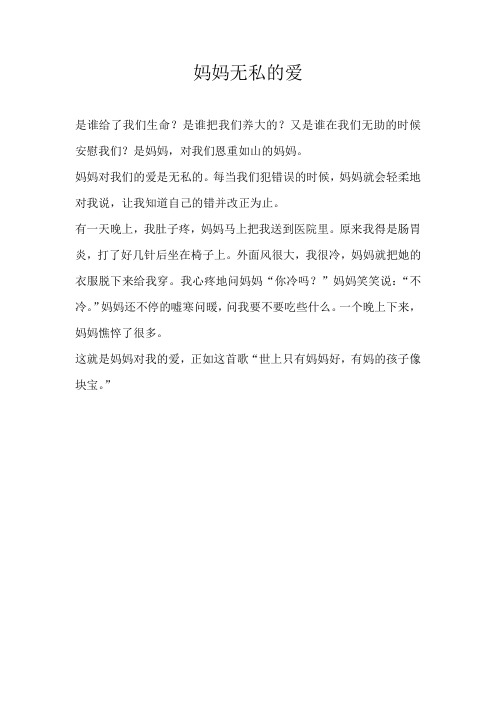 妈妈无私的爱

是谁给了我们生命？是谁把我们养大的？又是谁在我们无助的时候安慰我们？是妈妈，对我们恩重如山的妈妈。

妈妈对我们的爱是无私的。每当我们犯错误的时候，妈妈就会轻柔地对我说，让我知道自己的错并改正为止。

有一天晚上，我肚子疼，妈妈马上把我送到医院里。原来我得是肠胃炎，打了好几针后坐在椅子上。外面风很大，我很冷，妈妈就把她的衣服脱下来给我穿。我心疼地问妈妈“你冷吗？”妈妈笑笑说：“不冷。”妈妈还不停的嘘寒问暖，问我要不要吃些什么。一个晚上下来，妈妈憔悴了很多。

这就是妈妈对我的爱，正如这首歌“世上只有妈妈好，有妈的孩子像块宝。”